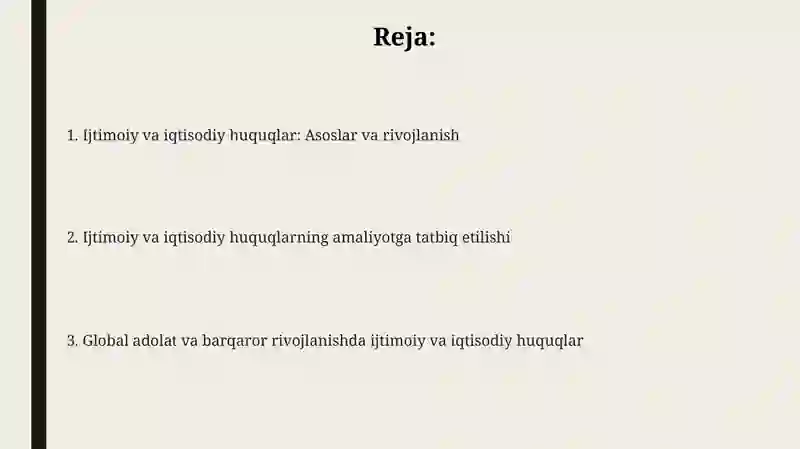 Reja:

1. Ijtimoiy va iqtisodiy huquqlar: Asoslar va rivojlanish

2. Ijtimoiy va iqtisodiy huquqlarning amaliyotga tatbiq etilishi

3. Global adolat va barqaror rivojlanishda ijtimoiy va iqtisodiy huquqlar